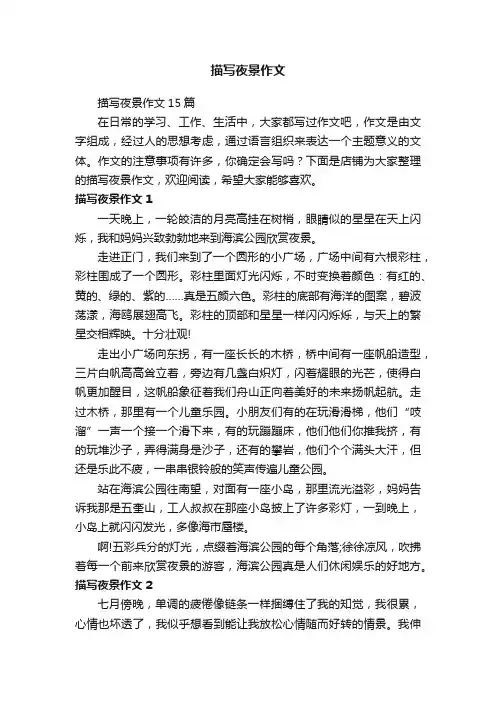 描写夜景作文

描写夜景作文15篇

在日常的学习、工作、生活中，大家都写过作文吧，作文是由文字组成，经过人的思想考虑，通过语言组织来表达一个主题意义的文体。作文的注意事项有许多，你确定会写吗？下面是店铺为大家整理的描写夜景作文，欢迎阅读，希望大家能够喜欢。

描写夜景作文1

一天晚上，一轮皎洁的月亮高挂在树梢，眼睛似的星星在天上闪烁，我和妈妈兴致勃勃地来到海滨公园欣赏夜景。

走进正门，我们来到了一个圆形的小广场，广场中间有六根彩柱，彩柱围成了一个圆形。彩柱里面灯光闪烁，不时变换着颜色：有红的、黄的、绿的、紫的……真是五颜六色。彩柱的底部有海洋的图案，碧波荡漾，海鸥展翅高飞。彩柱的顶部和星星一样闪闪烁烁，与天上的繁星交相辉映。十分壮观!

走出小广场向东拐，有一座长长的木桥，桥中间有一座帆船造型，三片白帆高高耸立着，旁边有几盏白炽灯，闪着耀眼的光芒，使得白帆更加醒目，这帆船象征着我们舟山正向着美好的未来扬帆起航。走过木桥，那里有一个儿童乐园。小朋友们有的在玩滑滑梯，他们“吱溜”一声一个接一个滑下来，有的玩蹦蹦床，他们他们你推我挤，有的玩堆沙子，弄得满身是沙子，还有的攀岩，他们个个满头大汗，但还是乐此不疲，一串串银铃般的笑声传遍儿童公园。

站在海滨公园往南望，对面有一座小岛，那里流光溢彩，妈妈告诉我那是五奎山，工人叔叔在那座小岛披上了许多彩灯，一到晚上，小岛上就闪闪发光，多像海市蜃楼。

啊!五彩兵分的灯光，点缀着海滨公园的每个角落;徐徐凉风，吹拂着每一个前来欣赏夜景的游客，海滨公园真是人们休闲娱乐的好地方。

描写夜景作文2

七月傍晚，单调的疲倦像链条一样捆缚住了我的知觉，我很累，心情也坏透了，我似乎想看到能让我放松心情随而好转的情景。我伸